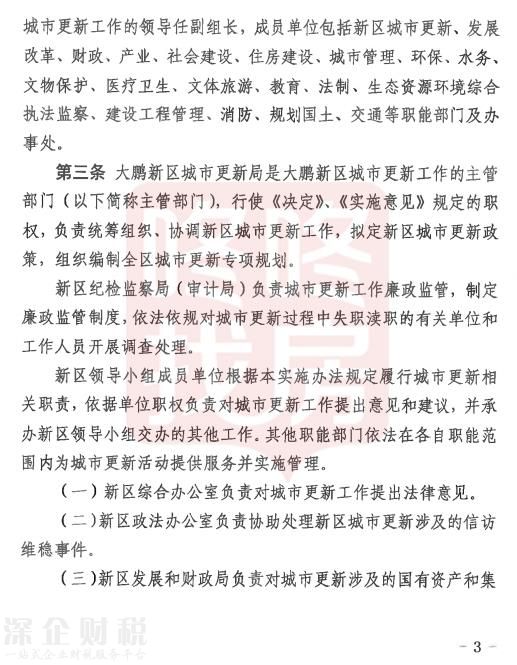 城市更新工作的领导任副组长，成员单位包括新区城市更新、发展改革、财政、产业、社会建设、住房建设、城市管理、环保、水务、文物保护、医疗卫生、文体旅游、教育、法制、生态资源环境综合执法监察、建设工程管理、消防、规划国土、交通等职能部门及办事处。

第三条 大鹏新区城市更新局是大鹏新区城市更新工作的主管部门（以下简称主管部门），行使《决定》、《实施意见》规定的职权，负责统筹组织、协调新区城市更新工作，拟定新区城市更新政策，组织编制全区城市更新专项规划。

新区纪检监察局（审计局）负责城市更新工作廉政监管，制定廉政监管制度，依法依规对城市更新过程中失职渎职的有关单位和工作人员开展调查处理。

新区领导小组成员单位根据本实施办法规定履行城市更新相关职责，依据单位职权负责对城市更新工作提出意见和建议，并承办新区领导小组交办的其他工作。其他职能部门依法在各自职能范围内为城市更新活动提供服务并实施管理。

（一）新区综合办公室负责对城市更新工作提出法律意见。

（二）新区政法办公室负责协助处理新区城市更新涉及的信访维稳事件。

（三）新区发展和财政局负责对城市更新涉及的国有资产和集

深企财税
一站式企业财税服务平台

- 3 -